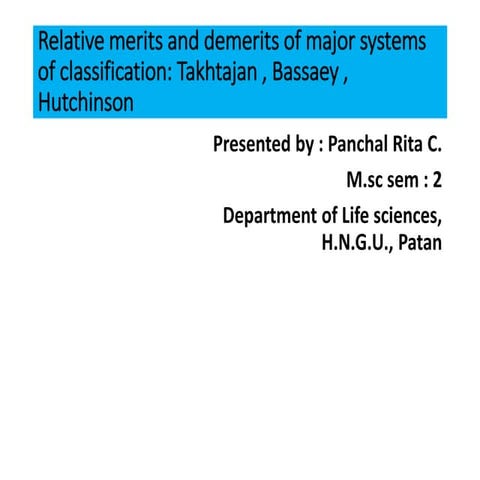 Relative merits and demerits of major systems of classification: Takhtajan , Bassaey , Hutchinson

Presented by : Panchal Rita C.

M.sc sem : 2

Department of Life sciences, H.N.G.U., Patan